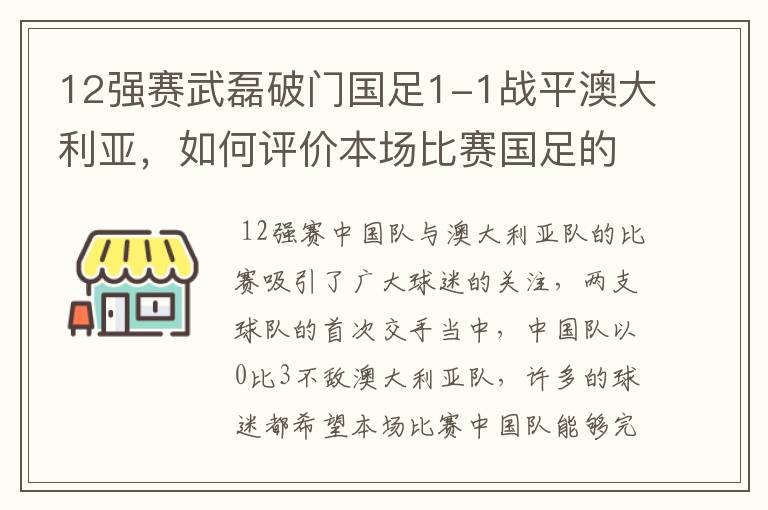 12强赛武磊破门国足1-1战平澳大利亚，如何评价本场比赛国足的

12强赛中国队与澳大利亚队的比赛吸引了广大球迷的关注，两支球队的首次交手当中，中国队以0比3不敌澳大利亚队，许多的球迷都希望本场比赛中国队能够完